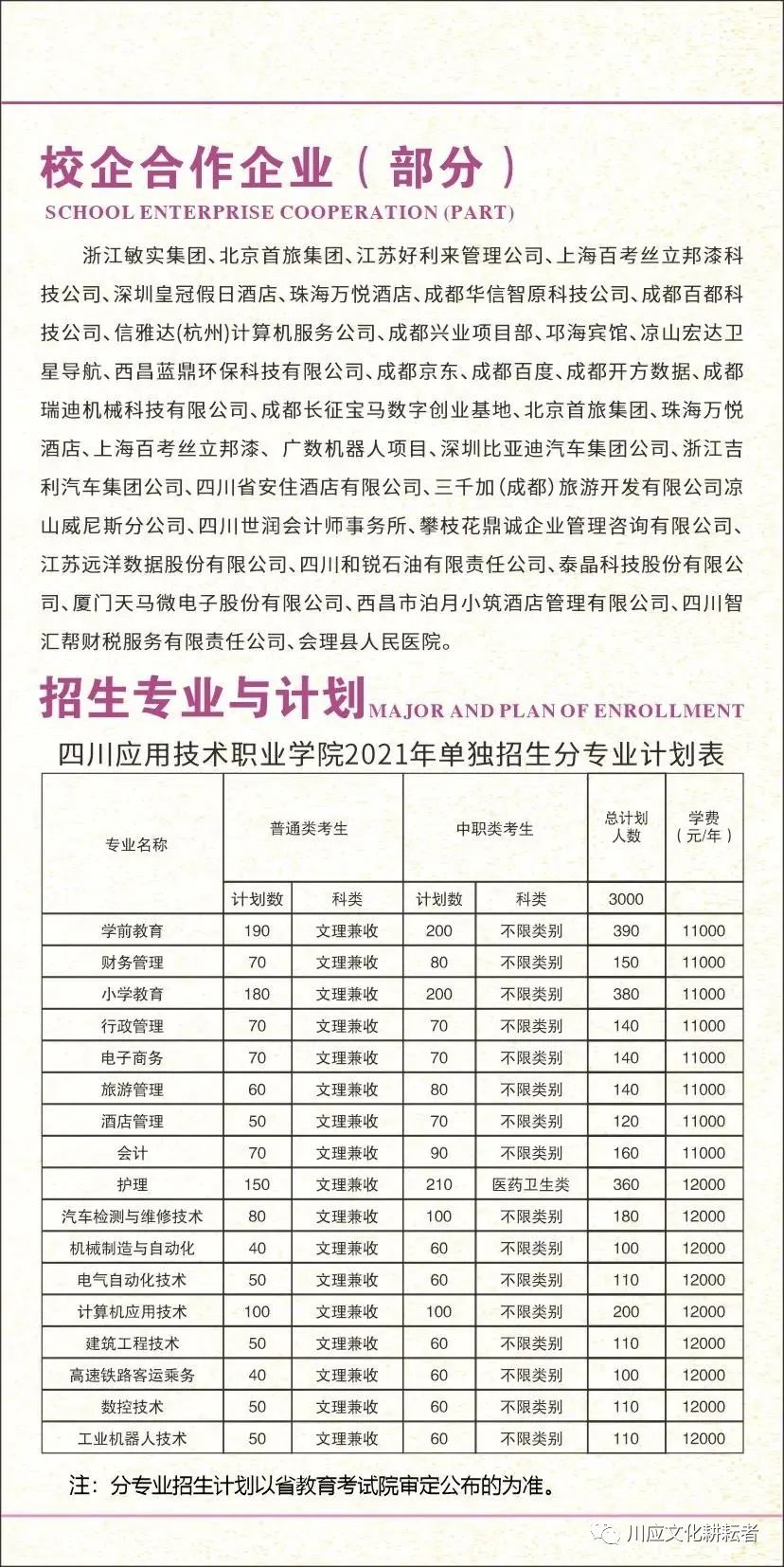 校企合作企业（部分）
SCHOOL ENTERPRISE COOPERATION (PART)

浙江敏实集团、北京首旅集团、江苏好利来管理公司、上海百考丝立邦漆科技公司、深圳皇冠假日酒店、珠海万悦酒店、成都华信智原科技公司、成都百都科技公司、信雅达(杭州)计算机服务公司、成都兴业项目部、邛海宾馆、凉山宏达卫星导航、西昌蓝鼎环保科技有限公司、成都京东、成都百度、成都开方数据、成都瑞迪机械科技有限公司、成都长征宝马数字创业基地、北京首旅集团、珠海万悦酒店、上海百考丝立邦漆、广数机器人项目、深圳比亚迪汽车集团公司、浙江吉利汽车集团公司、四川省安住酒店有限公司、三千加(成都)旅游开发有限公司凉山威尼斯分公司、四川世润会计师事务所、攀枝花鼎诚企业管理咨询有限公司、江苏远洋数据股份有限公司、四川和锐石油有限责任公司、泰晶科技股份有限公司、厦门天马微电子股份有限公司、西昌市泊月小筑酒店管理有限公司、四川智汇帮财税服务有限责任公司、会理县人民医院。

招生专业与计划 MAJOR AND PLAN OF ENROLLMENT

四川应用技术职业学院2021年单独招生分专业计划表

| 专业名称 | 普通类考生 | | 中职类考生 | | 总计划人数 | 学费（元/年） |
|---|---|---|---|---|---|---|
| | 计划数 | 科类 | 计划数 | 科类 | 3000 | |
| 学前教育 | 190 | 文理兼收 | 200 | 不限类别 | 390 | 11000 |
| 财务管理 | 70 | 文理兼收 | 80 | 不限类别 | 150 | 11000 |
| 小学教育 | 180 | 文理兼收 | 200 | 不限类别 | 380 | 11000 |
| 行政管理 | 70 | 文理兼收 | 70 | 不限类别 | 140 | 11000 |
| 电子商务 | 70 | 文理兼收 | 70 | 不限类别 | 140 | 11000 |
| 旅游管理 | 60 | 文理兼收 | 80 | 不限类别 | 140 | 11000 |
| 酒店管理 | 50 | 文理兼收 | 70 | 不限类别 | 120 | 11000 |
| 会计 | 70 | 文理兼收 | 90 | 不限类别 | 160 | 11000 |
| 护理 | 150 | 文理兼收 | 210 | 医药卫生类 | 360 | 12000 |
| 汽车检测与维修技术 | 80 | 文理兼收 | 100 | 不限类别 | 180 | 12000 |
| 机械制造与自动化 | 40 | 文理兼收 | 60 | 不限类别 | 100 | 12000 |
| 电气自动化技术 | 50 | 文理兼收 | 60 | 不限类别 | 110 | 12000 |
| 计算机应用技术 | 100 | 文理兼收 | 100 | 不限类别 | 200 | 12000 |
| 建筑工程技术 | 50 | 文理兼收 | 60 | 不限类别 | 110 | 12000 |
| 高速铁路客运乘务 | 40 | 文理兼收 | 60 | 不限类别 | 100 | 12000 |
| 数控技术 | 50 | 文理兼收 | 60 | 不限类别 | 110 | 12000 |
| 工业机器人技术 | 50 | 文理兼收 | 60 | 不限类别 | 110 | 12000 |

注：分专业招生计划以省教育考试院审定公布的为准。

川应文化耕耘者